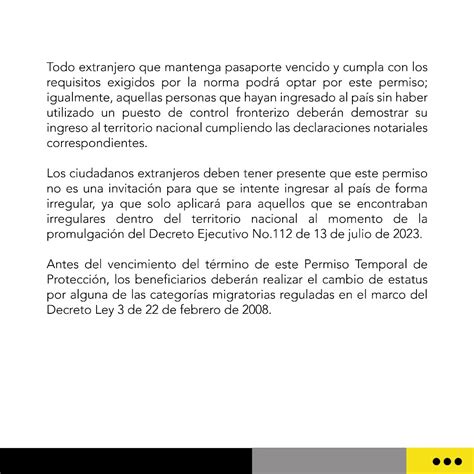 Todo extranjero que mantenga pasaporte vencido y cumpla con los requisitos exigidos por la norma podrá optar por este permiso; igualmente, aquellas personas que hayan ingresado al país sin haber utilizado un puesto de control fronterizo deberán demostrar su ingreso al territorio nacional cumpliendo las declaraciones notariales correspondientes.

Los ciudadanos extranjeros deben tener presente que este permiso no es una invitación para que se intente ingresar al país de forma irregular, ya que solo aplicará para aquellos que se encontraban irregulares dentro del territorio nacional al momento de la promulgación del Decreto Ejecutivo No.112 de 13 de julio de 2023.

Antes del vencimiento del término de este Permiso Temporal de Protección, los beneficiarios deberán realizar el cambio de estatus por alguna de las categorías migratorias reguladas en el marco del Decreto Ley 3 de 22 de febrero de 2008.